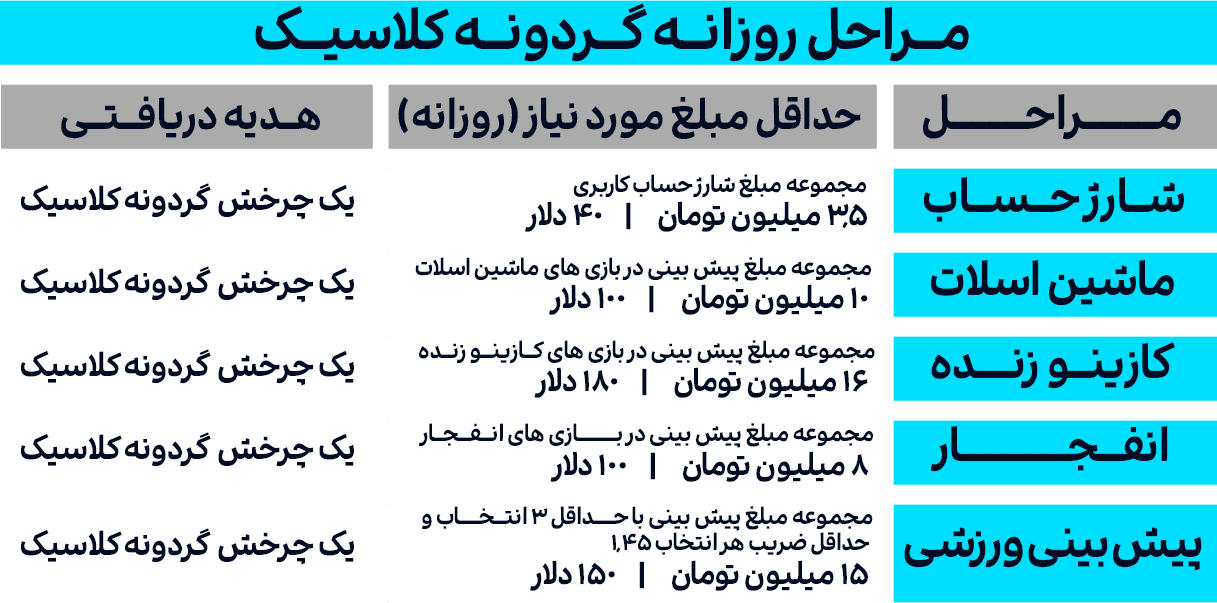 مراحل روزانه گردونه کلاسیک

| مراحل | حداقل مبلغ مورد نیاز (روزانه) | هدیه دریافتی |
|---|---|---|
| شارژ حساب | مجموعه مبلغ شارژ حساب کاربری ۳٫۵ میلیون تومان \| ۴۰ دلار | یک چرخش گردونه کلاسیک |
| ماشین اسلات | مجموعه مبلغ پیش بینی در بازی های ماشین اسلات ۱۰ میلیون تومان \| ۱۰۰ دلار | یک چرخش گردونه کلاسیک |
| کازینو زنده | مجموعه مبلغ پیش بینی در بازی های کازینو زنده ۱۶ میلیون تومان \| ۱۸۰ دلار | یک چرخش گردونه کلاسیک |
| انفجار | مجموعه مبلغ پیش بینی در بازی های انفجار ۸ میلیون تومان \| ۱۰۰ دلار | یک چرخش گردونه کلاسیک |
| پیش بینی ورزشی | مجموعه مبلغ پیش بینی با حداقل ۳ انتخاب و حداقل ضریب هر انتخاب ۱٫۴۵ ۱۵ میلیون تومان \| ۱۵۰ دلار | یک چرخش گردونه کلاسیک |